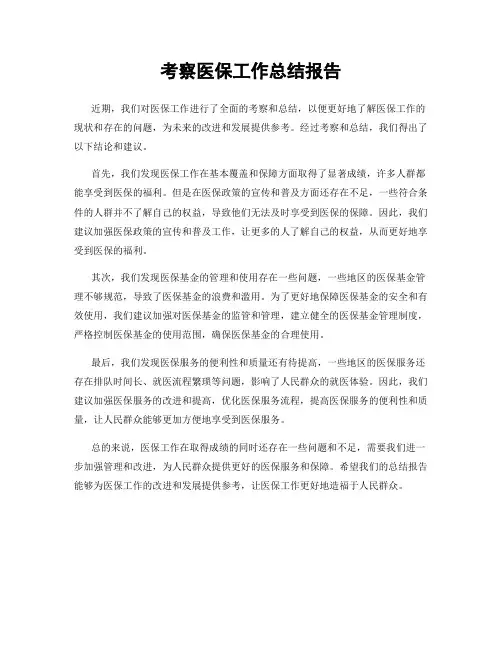 考察医保工作总结报告

近期，我们对医保工作进行了全面的考察和总结，以便更好地了解医保工作的现状和存在的问题，为未来的改进和发展提供参考。经过考察和总结，我们得出了以下结论和建议。

首先，我们发现医保工作在基本覆盖和保障方面取得了显著成绩，许多人群都能享受到医保的福利。但是在医保政策的宣传和普及方面还存在不足，一些符合条件的人群并不了解自己的权益，导致他们无法及时享受到医保的保障。因此，我们建议加强医保政策的宣传和普及工作，让更多的人了解自己的权益，从而更好地享受到医保的福利。

其次，我们发现医保基金的管理和使用存在一些问题，一些地区的医保基金管理不够规范，导致了医保基金的浪费和滥用。为了更好地保障医保基金的安全和有效使用，我们建议加强对医保基金的监管和管理，建立健全的医保基金管理制度，严格控制医保基金的使用范围，确保医保基金的合理使用。

最后，我们发现医保服务的便利性和质量还有待提高，一些地区的医保服务还存在排队时间长、就医流程繁琐等问题，影响了人民群众的就医体验。因此，我们建议加强医保服务的改进和提高，优化医保服务流程，提高医保服务的便利性和质量，让人民群众能够更加方便地享受到医保服务。

总的来说，医保工作在取得成绩的同时还存在一些问题和不足，需要我们进一步加强管理和改进，为人民群众提供更好的医保服务和保障。希望我们的总结报告能够为医保工作的改进和发展提供参考，让医保工作更好地造福于人民群众。